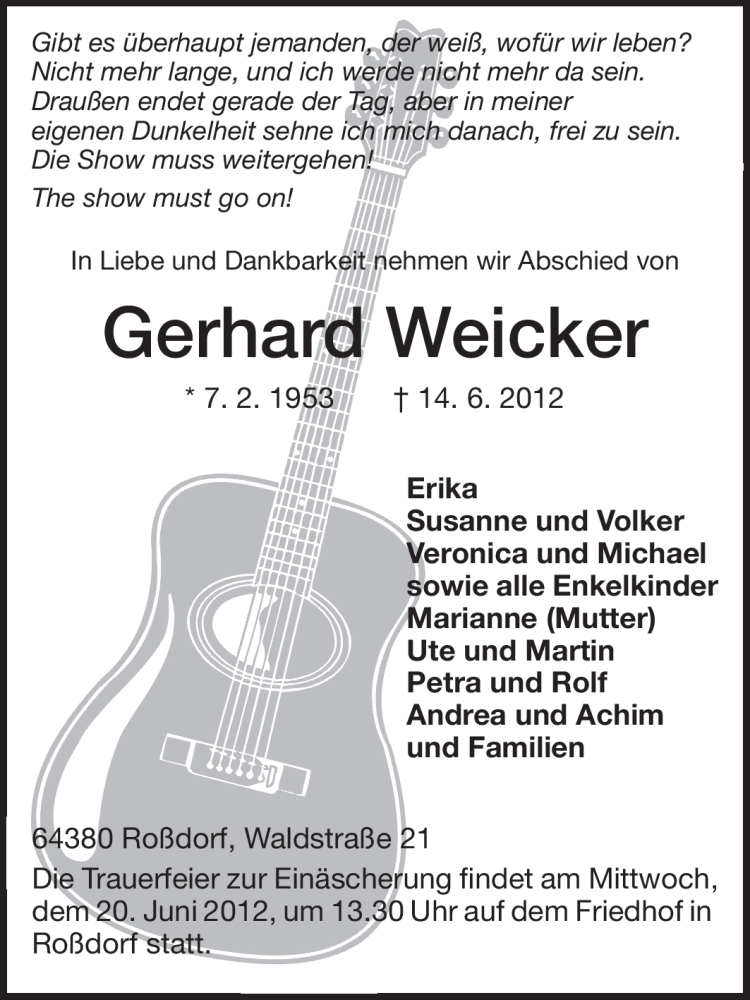 Gibt es überhaupt jemanden, der weiß, wofür wir leben?
Nicht mehr lange, und ich werde nicht mehr da sein.
Draußen endet gerade der Tag, aber in meiner eigenen Dunkelheit sehne ich mich danach, frei zu sein.
Die Show muss weitergehen!

The show must go on!

In Liebe und Dankbarkeit nehmen wir Abschied von

Gerhard Weicker

* 7. 2. 1953 † 14. 6. 2012

Erika
Susanne und Volker
Veronica und Michael
sowie alle Enkelkinder
Marianne (Mutter)
Ute und Martin
Petra und Rolf
Andrea und Achim
und Familien

64380 Roßdorf, Waldstraße 21
Die Trauerfeier zur Einäscherung findet am Mittwoch, dem 20. Juni 2012, um 13.30 Uhr auf dem Friedhof in Roßdorf statt.